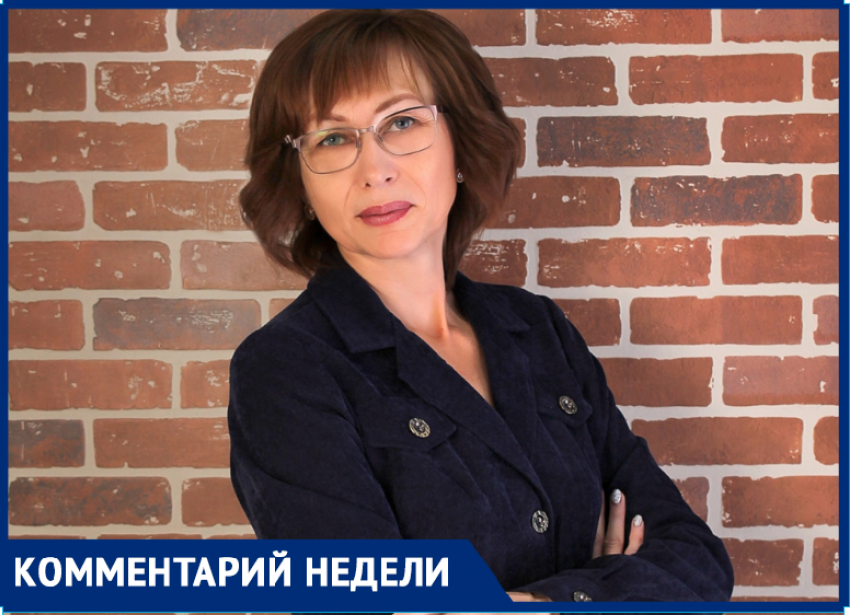 КОММЕНТАРИЙ НЕДЕЛИ